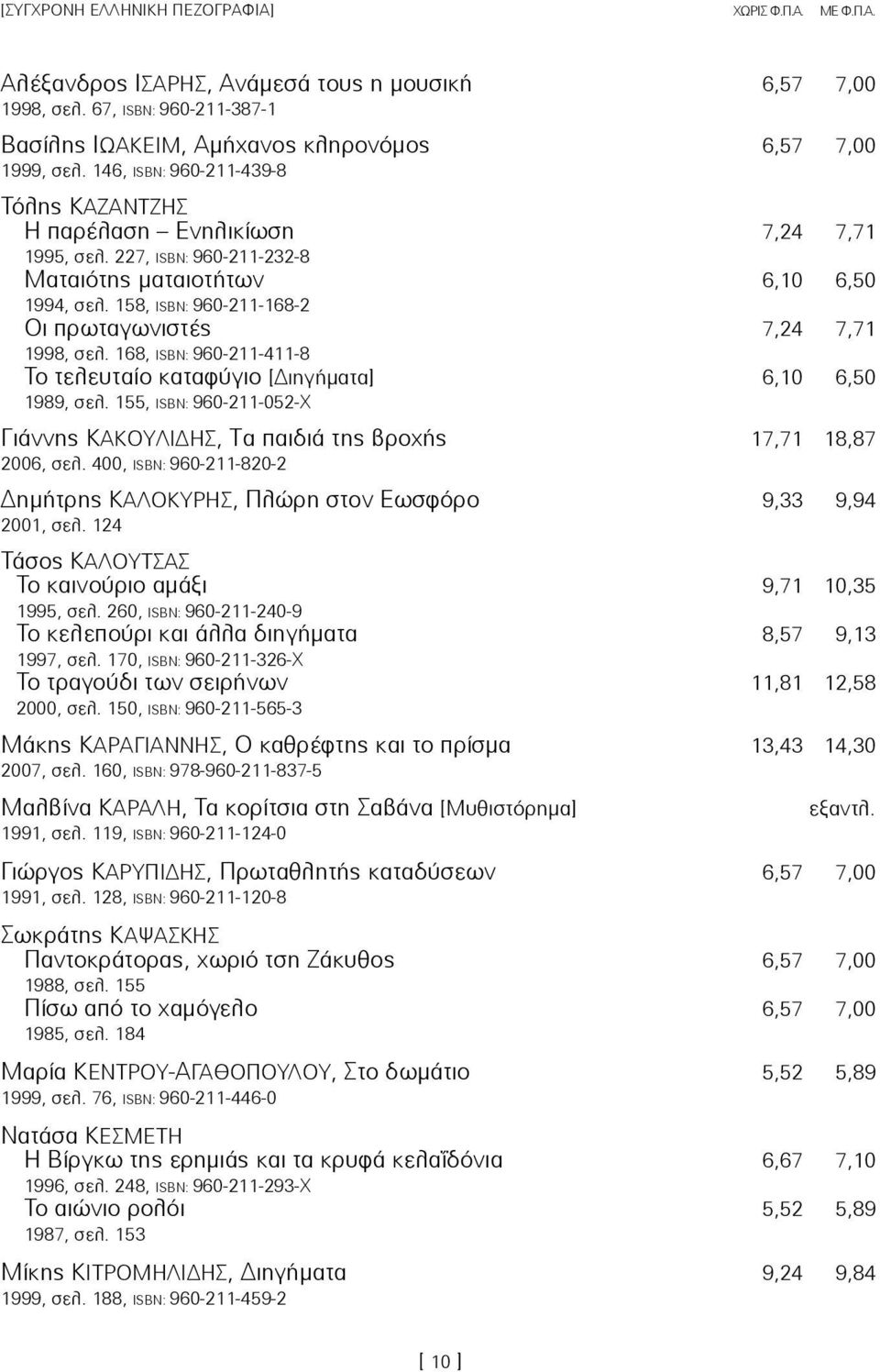 [ΣΥΓΧΡΟΝΗ ΕΛΛΗΝΙΚΗ ΠΕΖΟΓΡΑΦΙΑ] ΧΩΡΙΣ Φ.Π.Α. ΜΕ Φ.Π.Α.

Αλέξανδρος ΙΣΑΡΗΣ, Ανάμεσά τους η μουσική 6,57 7,00
1998, σελ. 67, ISBN: 960-211-387-1

Βασίλης ΙΩΑΚΕΙΜ, Αμήχανος κληρονόμος 6,57 7,00
1999, σελ. 146, ISBN: 960-211-439-8

Τόλης ΚΑΖΑΝΤΖΗΣ
Η παρέλαση – Ενηλικίωση 7,24 7,71
1995, σελ. 227, ISBN: 960-211-232-8
Ματαιότης ματαιοτήτων 6,10 6,50
1994, σελ. 158, ISBN: 960-211-168-2
Οι πρωταγωνιστές 7,24 7,71
1998, σελ. 168, ISBN: 960-211-411-8
Το τελευταίο καταφύγιο [Διηγήματα] 6,10 6,50
1989, σελ. 155, ISBN: 960-211-052-X

Γιάννης ΚΑΚΟΥΛΙΔΗΣ, Τα παιδιά της βροχής 17,71 18,87
2006, σελ. 400, ISBN: 960-211-820-2

Δημήτρης ΚΑΛΟΚΥΡΗΣ, Πλώρη στον Εωσφόρο 9,33 9,94
2001, σελ. 124

Τάσος ΚΑΛΟΥΤΣΑΣ
Το καινούριο αμάξι 9,71 10,35
1995, σελ. 260, ISBN: 960-211-240-9
Το κελεπούρι και άλλα διηγήματα 8,57 9,13
1997, σελ. 170, ISBN: 960-211-326-X
Το τραγούδι των σειρήνων 11,81 12,58
2000, σελ. 150, ISBN: 960-211-565-3

Μάκης ΚΑΡΑΓΙΑΝΝΗΣ, Ο καθρέφτης και το πρίσμα 13,43 14,30
2007, σελ. 160, ISBN: 978-960-211-837-5

Μαλβίνα ΚΑΡΑΛΗ, Τα κορίτσια στη Σαβάνα [Μυθιστόρημα] εξαντλ.
1991, σελ. 119, ISBN: 960-211-124-0

Γιώργος ΚΑΡΥΠΙΔΗΣ, Πρωταθλητής καταδύσεων 6,57 7,00
1991, σελ. 128, ISBN: 960-211-120-8

Σωκράτης ΚΑΨΑΣΚΗΣ
Παντοκράτορας, χωριό τση Ζάκυθος 6,57 7,00
1988, σελ. 155
Πίσω από το χαμόγελο 6,57 7,00
1985, σελ. 184

Μαρία ΚΕΝΤΡΟΥ-ΑΓΑΘΟΠΟΥΛΟΥ, Στο δωμάτιο 5,52 5,89
1999, σελ. 76, ISBN: 960-211-446-0

Νατάσα ΚΕΣΜΕΤΗ
Η Βίργκω της ερημιάς και τα κρυφά κελαϊδόνια 6,67 7,10
1996, σελ. 248, ISBN: 960-211-293-X
Το αιώνιο ρολόι 5,52 5,89
1987, σελ. 153

Μίκης ΚΙΤΡΟΜΗΛΙΔΗΣ, Διηγήματα 9,24 9,84
1999, σελ. 188, ISBN: 960-211-459-2

[ 10 ]